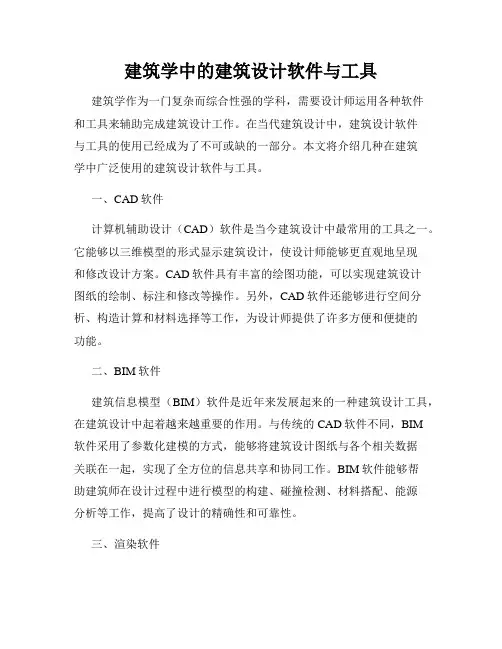 建筑学中的建筑设计软件与工具

建筑学作为一门复杂而综合性强的学科，需要设计师运用各种软件和工具来辅助完成建筑设计工作。在当代建筑设计中，建筑设计软件与工具的使用已经成为了不可或缺的一部分。本文将介绍几种在建筑学中广泛使用的建筑设计软件与工具。

一、CAD 软件

计算机辅助设计（CAD）软件是当今建筑设计中最常用的工具之一。它能够以三维模型的形式显示建筑设计，使设计师能够更直观地呈现和修改设计方案。CAD 软件具有丰富的绘图功能，可以实现建筑设计图纸的绘制、标注和修改等操作。另外，CAD 软件还能够进行空间分析、构造计算和材料选择等工作，为设计师提供了许多方便和便捷的功能。

二、BIM 软件

建筑信息模型（BIM）软件是近年来发展起来的一种建筑设计工具，在建筑设计中起着越来越重要的作用。与传统的 CAD 软件不同，BIM 软件采用了参数化建模的方式，能够将建筑设计图纸与各个相关数据关联在一起，实现了全方位的信息共享和协同工作。BIM 软件能够帮助建筑师在设计过程中进行模型的构建、碰撞检测、材料搭配、能源分析等工作，提高了设计的精确性和可靠性。

三、渲染软件